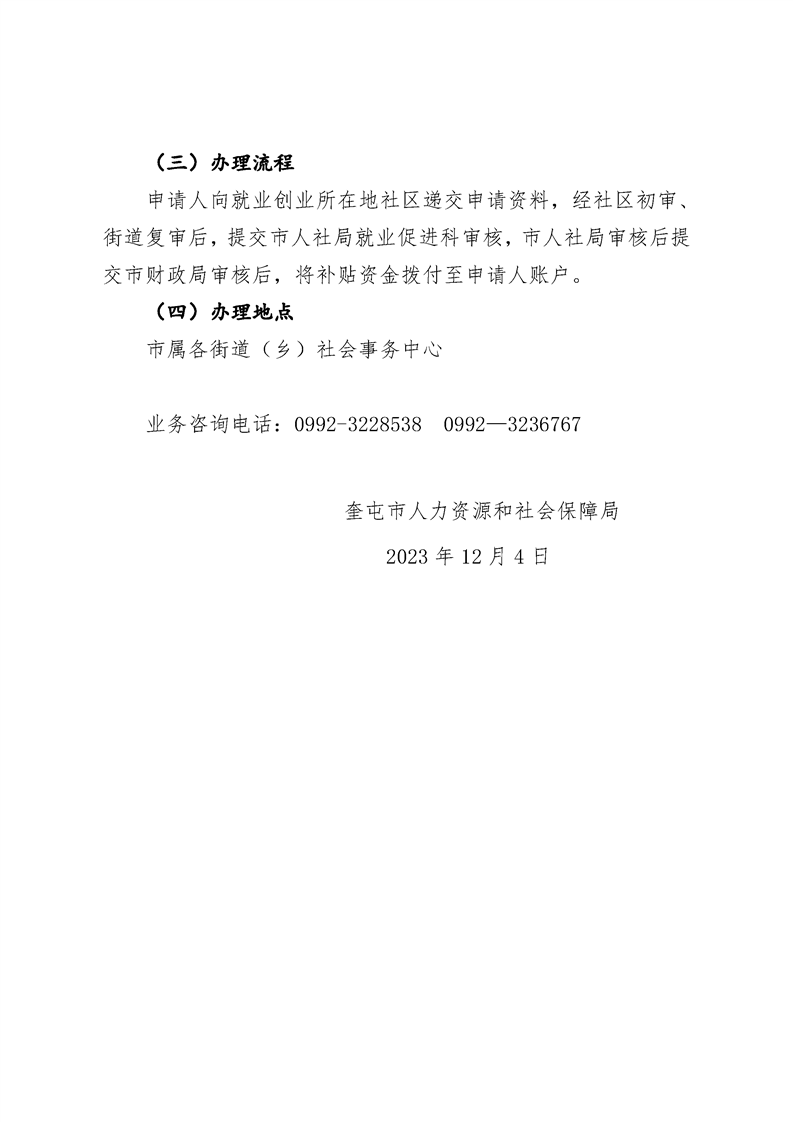 （三）办理流程

申请人向就业创业所在地社区递交申请资料，经社区初审、街道复审后，提交市人社局就业促进科审核，市人社局审核后提交市财政局审核后，将补贴资金拨付至申请人账户。

（四）办理地点

市属各街道（乡）社会事务中心

业务咨询电话：0992-3228538　0992—3236767

奎屯市人力资源和社会保障局

2023 年 12 月 4 日